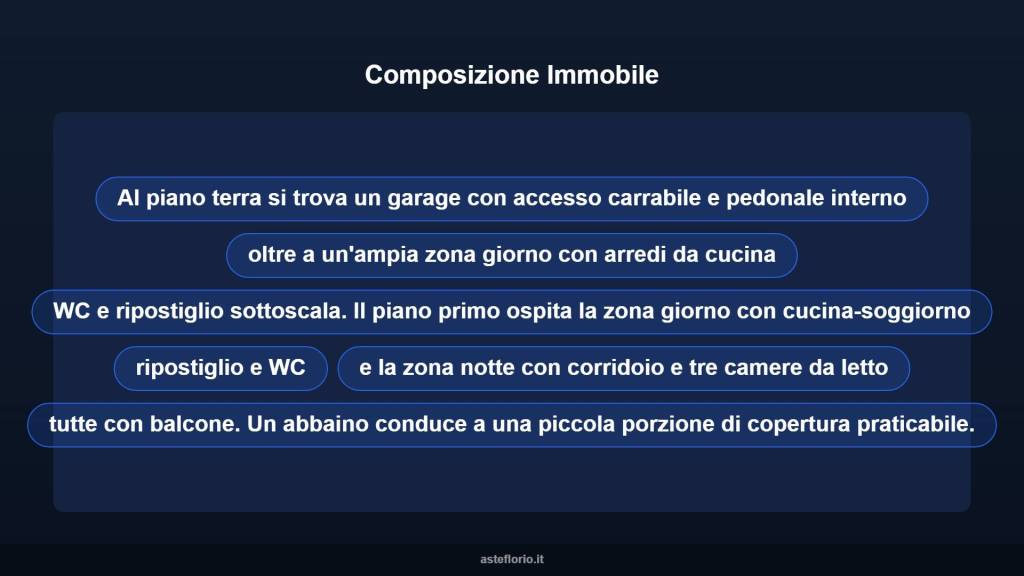 Composizione Immobile

Al piano terra si trova un garage con accesso carrabile e pedonale interno

oltre a un'ampia zona giorno con arredi da cucina

WC e ripostiglio sottoscala. Il piano primo ospita la zona giorno con cucina-soggiorno

ripostiglio e WC

e la zona notte con corridoio e tre camere da letto

tutte con balcone. Un abbaino conduce a una piccola porzione di copertura praticabile.

asteflorio.it